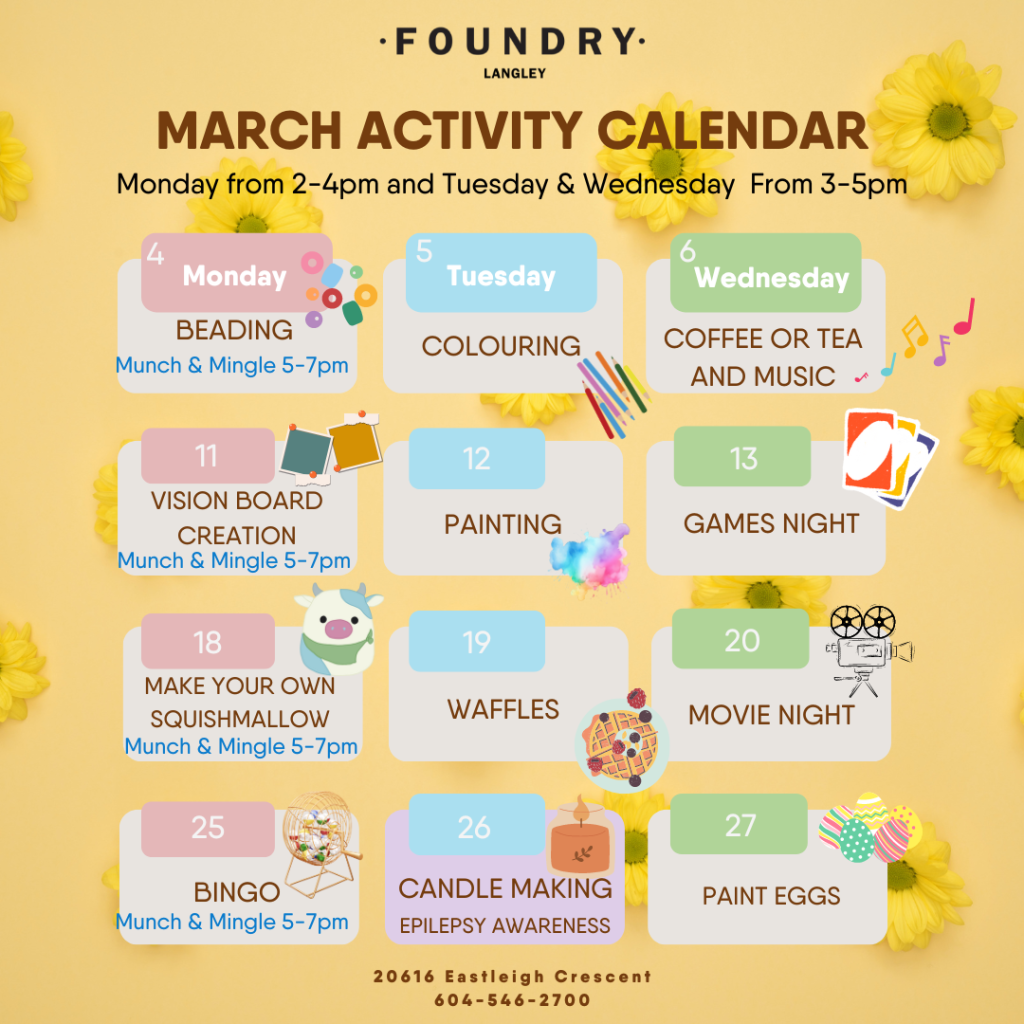 ·FOUNDRY·
LANGLEY

MARCH ACTIVITY CALENDAR
Monday from 2-4pm and Tuesday & Wednesday From 3-5pm

4 Monday
BEADING
Munch & Mingle 5-7pm

5 Tuesday
COLOURING

6 Wednesday
COFFEE OR TEA AND MUSIC

11
VISION BOARD CREATION
Munch & Mingle 5-7pm

12
PAINTING

13
GAMES NIGHT

18
MAKE YOUR OWN SQUISHMALLOW
Munch & Mingle 5-7pm

19
WAFFLES

20
MOVIE NIGHT

25
BINGO
Munch & Mingle 5-7pm

26
CANDLE MAKING
EPILEPSY AWARENESS

27
PAINT EGGS

20616 Eastleigh Crescent
604-546-2700